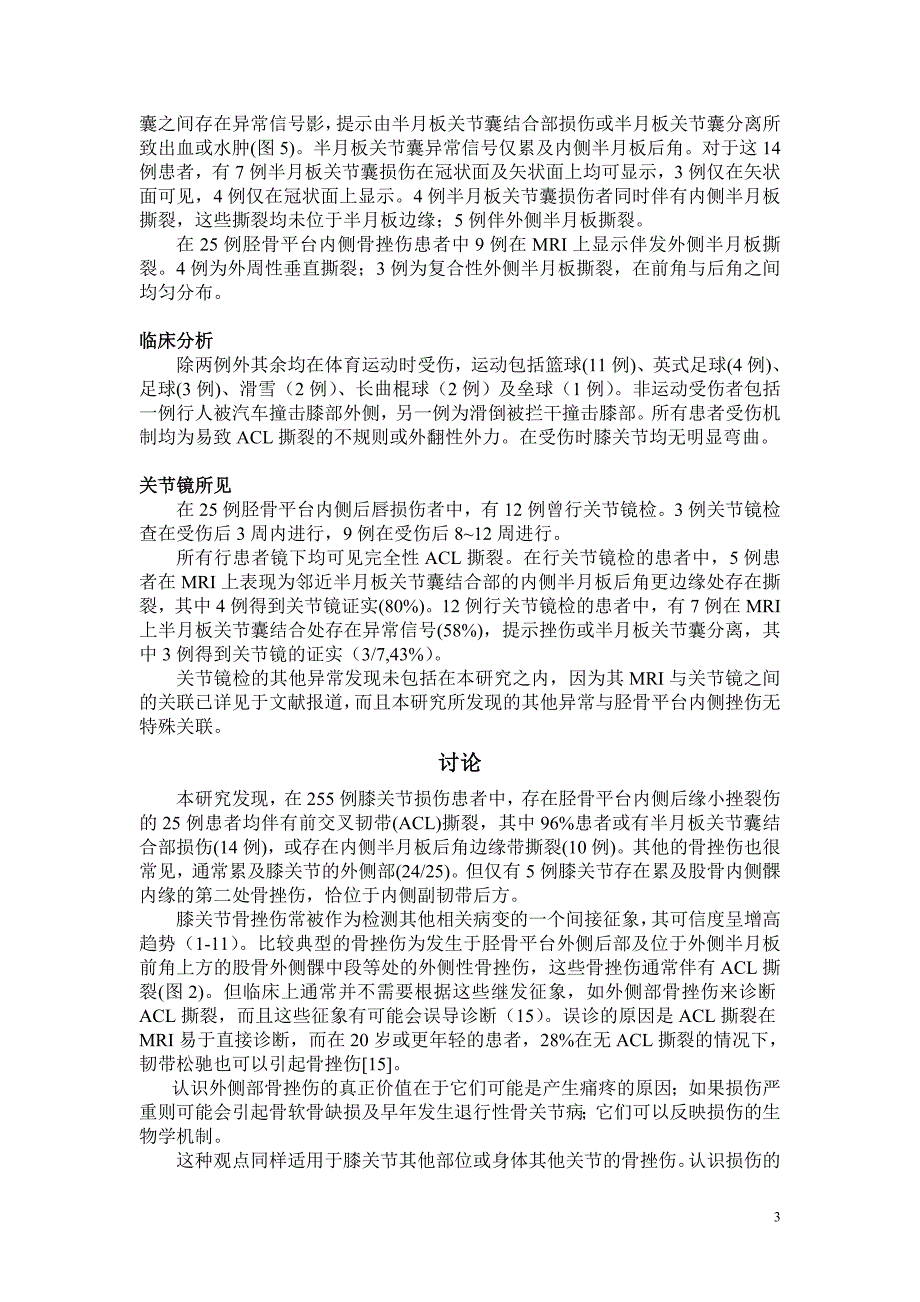 囊之间存在异常信号影，提示由半月板关节囊结合部损伤或半月板关节囊分离所致出血或水肿(图 5)。半月板关节囊异常信号仅累及内侧半月板后角。对于这 14 例患者，有 7 例半月板关节囊损伤在冠状面及矢状面上均可显示，3 例仅在矢状面可见，4 例仅在冠状面上显示。4 例半月板关节囊损伤者同时伴有内侧半月板撕裂，这些撕裂均未位于半月板边缘；5 例伴外侧半月板撕裂。

在 25 例胫骨平台内侧骨挫伤患者中 9 例在 MRI 上显示伴发外侧半月板撕裂。4 例为外周性垂直撕裂；3 例为复合性外侧半月板撕裂，在前角与后角之间均匀分布。

临床分析

除两例外其余均在体育运动时受伤，运动包括篮球(11 例)、英式足球(4 例)、足球(3 例)、滑雪（2 例）、长曲棍球（2 例）及垒球（1 例）。非运动受伤者包括一例行人被汽车撞击膝部外侧，另一例为滑倒被拦干撞击膝部。所有患者受伤机制均为易致 ACL 撕裂的不规则或外翻性外力。在受伤时膝关节均无明显弯曲。

关节镜所见

在 25 例胫骨平台内侧后唇损伤者中，有 12 例曾行关节镜检。3 例关节镜检查在受伤后 3 周内进行，9 例在受伤后 8~12 周进行。

所有行患者镜下均可见完全性 ACL 撕裂。在行关节镜检的患者中，5 例患者在 MRI 上表现为邻近半月板关节囊结合部的内侧半月板后角更边缘处存在撕裂，其中 4 例得到关节镜证实(80%)。12 例行关节镜检的患者中，有 7 例在 MRI 上半月板关节囊结合处存在异常信号(58%)，提示挫伤或半月板关节囊分离，其中 3 例得到关节镜的证实（3/7,43%）。

关节镜检的其他异常发现未包括在本研究之内，因为其 MRI 与关节镜之间的关联已详见于文献报道，而且本研究所发现的其他异常与胫骨平台内侧挫伤无特殊关联。

讨论

本研究发现，在 255 例膝关节损伤患者中，存在胫骨平台内侧后缘小挫裂伤的 25 例患者均伴有前交叉韧带(ACL)撕裂，其中 96%患者或有半月板关节囊结合部损伤(14 例)，或存在内侧半月板后角边缘带撕裂(10 例)。其他的骨挫伤也很常见，通常累及膝关节的外侧部(24/25)。但仅有 5 例膝关节存在累及股骨内侧髁内缘的第二处骨挫伤，恰位于内侧副韧带后方。

膝关节骨挫伤常被作为检测其他相关病变的一个间接征象，其可信度呈增高趋势（1-11）。比较典型的骨挫伤为发生于胫骨平台外侧后部及位于外侧半月板前角上方的股骨外侧髁中段等处的外侧性骨挫伤，这些骨挫伤通常伴有 ACL 撕裂(图 2)。但临床上通常并不需要根据这些继发征象，如外侧部骨挫伤来诊断 ACL 撕裂，而且这些征象有可能会误导诊断（15）。误诊的原因是 ACL 撕裂在 MRI 易于直接诊断，而在 20 岁或更年轻的患者，28%在无 ACL 撕裂的情况下，韧带松驰也可以引起骨挫伤[15]。

认识外侧部骨挫伤的真正价值在于它们可能是产生痛疼的原因；如果损伤严重则可能会引起骨软骨缺损及早年发生退行性骨关节病；它们可以反映损伤的生物学机制。

这种观点同样适用于膝关节其他部位或身体其他关节的骨挫伤。认识损伤的

3